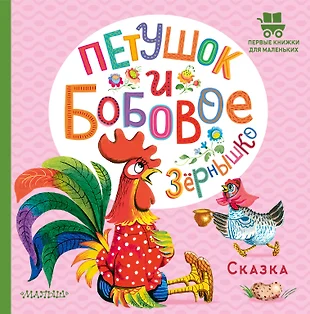 ПЕРВЫЕ КНИЖКИ ДЛЯ МАЛЕНЬКИХ

ПЕТУШОК И БОБОВОЕ ЗЁРНЫШКО

СКАЗКА

МАЛЫШ